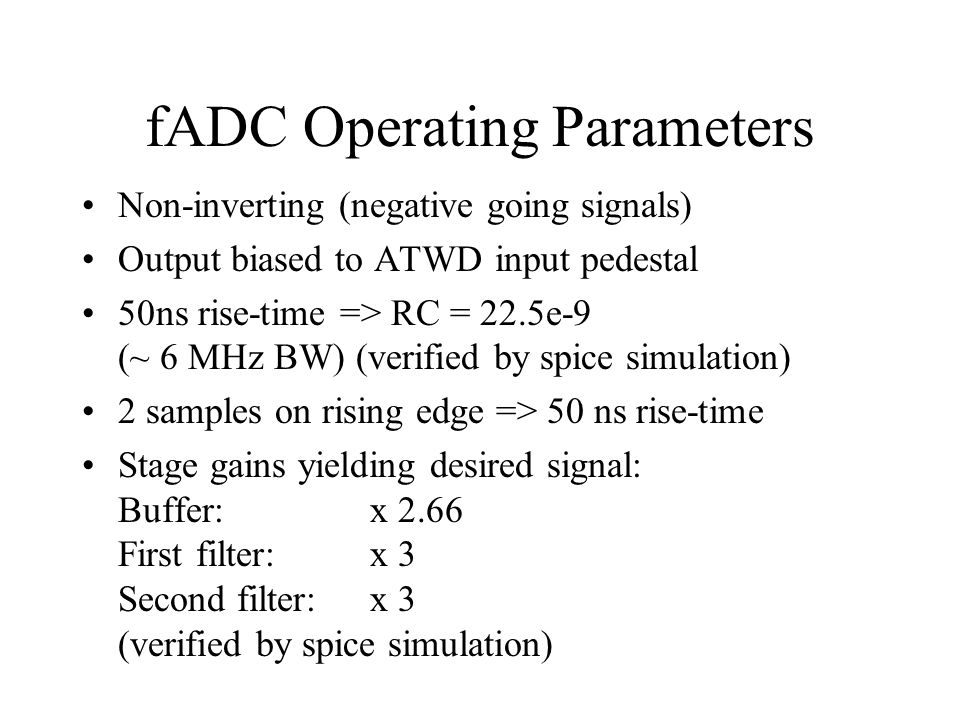 fADC Operating Parameters

• Non-inverting (negative going signals)

• Output biased to ATWD input pedestal

• 50ns rise-time => RC = 22.5e-9
(~ 6 MHz BW) (verified by spice simulation)

• 2 samples on rising edge => 50 ns rise-time

• Stage gains yielding desired signal:
Buffer: x 2.66
First filter: x 3
Second filter: x 3
(verified by spice simulation)